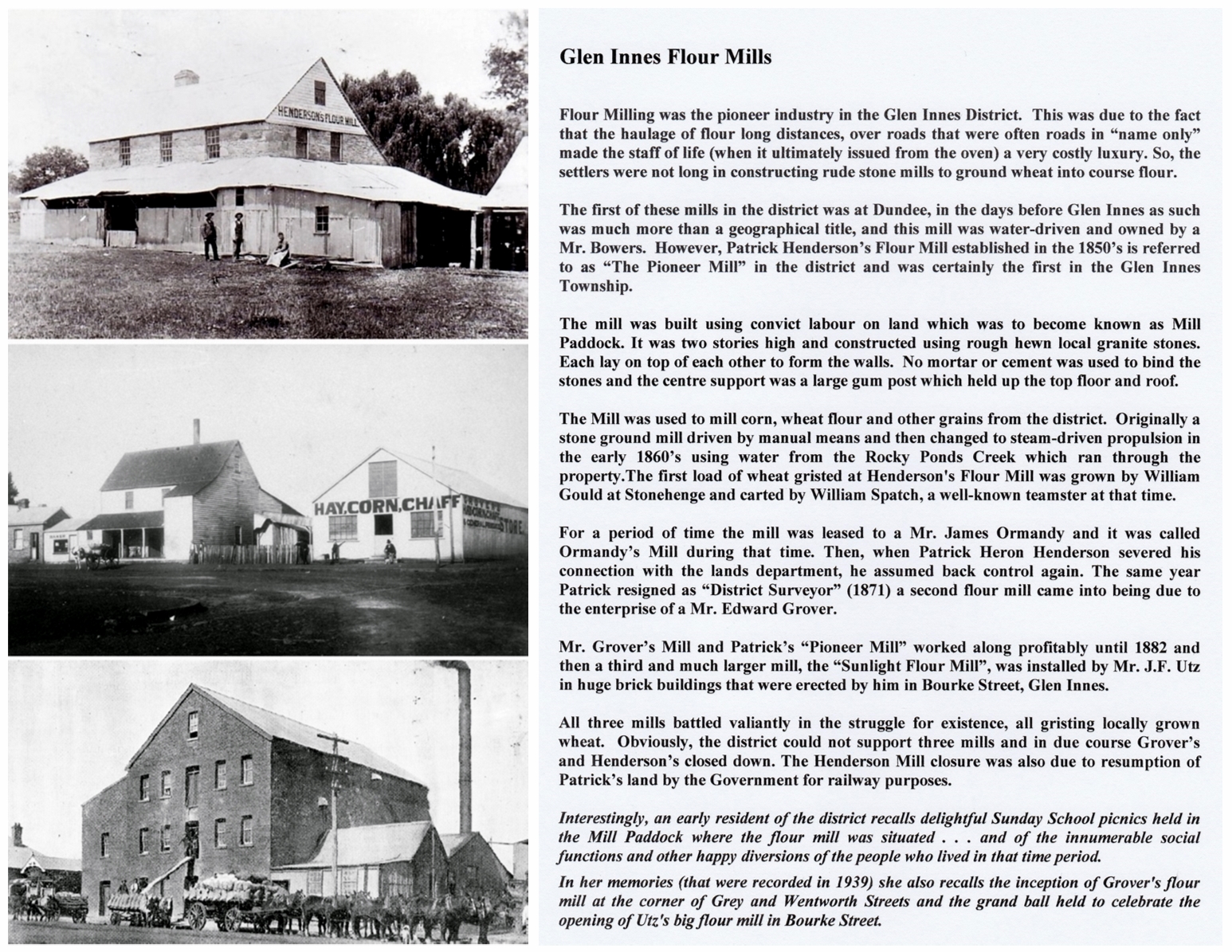 HENDERSON'S FLOUR MILL

HAY, CORN, CHAFF

STORE

Glen Innes Flour Mills

Flour Milling was the pioneer industry in the Glen Innes District. This was due to the fact that the haulage of flour long distances, over roads that were often roads in "name only" made the staff of life (when it ultimately issued from the oven) a very costly luxury. So, the settlers were not long in constructing rude stone mills to ground wheat into course flour.

The first of these mills in the district was at Dundee, in the days before Glen Innes as such was much more than a geographical title, and this mill was water-driven and owned by a Mr. Bowers. However, Patrick Henderson's Flour Mill established in the 1850's is referred to as "The Pioneer Mill" in the district and was certainly the first in the Glen Innes Township.

The mill was built using convict labour on land which was to become known as Mill Paddock. It was two stories high and constructed using rough hewn local granite stones. Each lay on top of each other to form the walls. No mortar or cement was used to bind the stones and the centre support was a large gum post which held up the top floor and roof.

The Mill was used to mill corn, wheat flour and other grains from the district. Originally a stone ground mill driven by manual means and then changed to steam-driven propulsion in the early 1860's using water from the Rocky Ponds Creek which ran through the property.The first load of wheat gristed at Henderson's Flour Mill was grown by William Gould at Stonehenge and carted by William Spatch, a well-known teamster at that time.

For a period of time the mill was leased to a Mr. James Ormandy and it was called Ormandy's Mill during that time. Then, when Patrick Heron Henderson severed his connection with the lands department, he assumed back control again. The same year Patrick resigned as "District Surveyor" (1871) a second flour mill came into being due to the enterprise of a Mr. Edward Grover.

Mr. Grover's Mill and Patrick's "Pioneer Mill" worked along profitably until 1882 and then a third and much larger mill, the "Sunlight Flour Mill", was installed by Mr. J.F. Utz in huge brick buildings that were erected by him in Bourke Street, Glen Innes.

All three mills battled valiantly in the struggle for existence, all gristing locally grown wheat. Obviously, the district could not support three mills and in due course Grover's and Henderson's closed down. The Henderson Mill closure was also due to resumption of Patrick's land by the Government for railway purposes.

Interestingly, an early resident of the district recalls delightful Sunday School picnics held in the Mill Paddock where the flour mill was situated . . . and of the innumerable social functions and other happy diversions of the people who lived in that time period.

In her memories (that were recorded in 1939) she also recalls the inception of Grover's flour mill at the corner of Grey and Wentworth Streets and the grand ball held to celebrate the opening of Utz's big flour mill in Bourke Street.